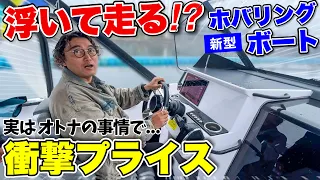 浮いて走る!?

ホバリング

新型 ボート

実はオトナの事情で…

衝撃プライス